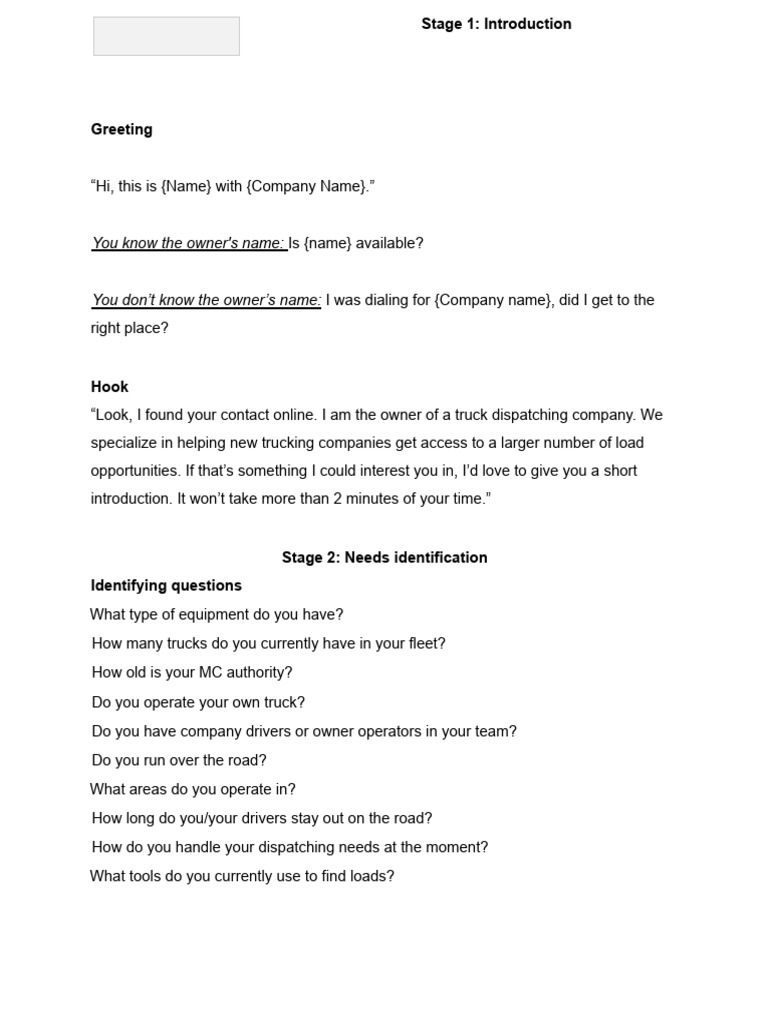 Stage 1: Introduction

Greeting

“Hi, this is {Name} with {Company Name}.”

You know the owner's name: Is {name} available?

You don’t know the owner’s name: I was dialing for {Company name}, did I get to the right place?

Hook
“Look, I found your contact online. I am the owner of a truck dispatching company. We specialize in helping new trucking companies get access to a larger number of load opportunities. If that’s something I could interest you in, I’d love to give you a short introduction. It won’t take more than 2 minutes of your time.”

Stage 2: Needs identification

Identifying questions
What type of equipment do you have?
How many trucks do you currently have in your fleet?
How old is your MC authority?
Do you operate your own truck?
Do you have company drivers or owner operators in your team?
Do you run over the road?
What areas do you operate in?
How long do you/your drivers stay out on the road?
How do you handle your dispatching needs at the moment?
What tools do you currently use to find loads?